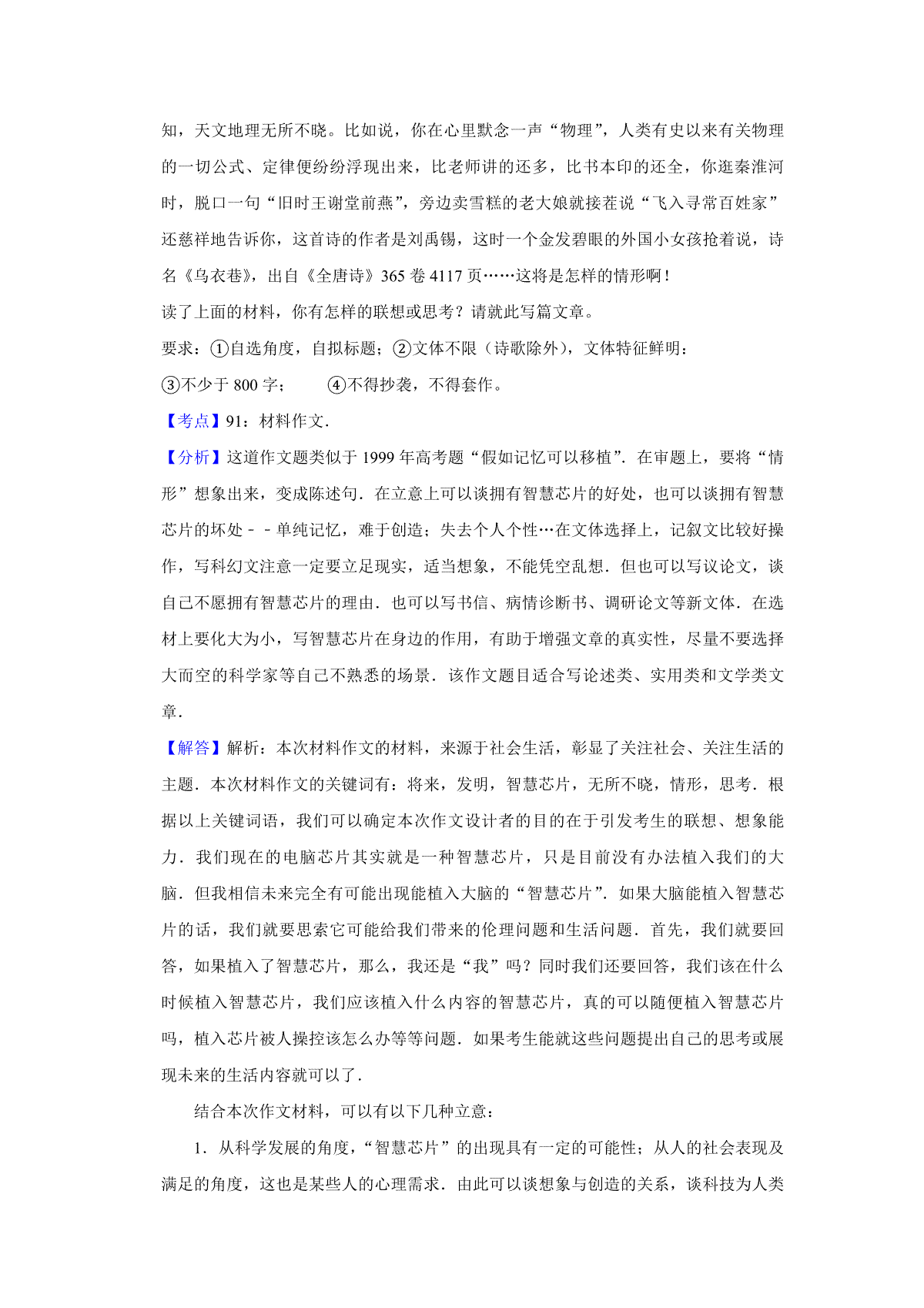 知，天文地理无所不晓。比如说，你在心里默念一声“物理”，人类有史以来有关物理的一切公式、定律便纷纷浮现出来，比老师讲的还多，比书本印的还全，你逛秦淮河时，脱口一句“旧时王谢堂前燕”，旁边卖雪糕的老大娘就接茬说“飞入寻常百姓家”还慈祥地告诉你，这首诗的作者是刘禹锡，这时一个金发碧眼的外国小女孩抢着说，诗名《乌衣巷》，出自《全唐诗》365 卷 4117 页……这将是怎样的情形啊！

读了上面的材料，你有怎样的联想或思考？请就此写篇文章。

要求：①自选角度，自拟标题；②文体不限（诗歌除外），文体特征鲜明：

③不少于 800 字；　　④不得抄袭，不得套作。

【考点】91：材料作文．

【分析】这道作文题类似于 1999 年高考题“假如记忆可以移植”．在审题上，要将“情形”想象出来，变成陈述句．在立意上可以谈拥有智慧芯片的好处，也可以谈拥有智慧芯片的坏处－－单纯记忆，难于创造；失去个人个性…在文体选择上，记叙文比较好操作，写科幻文注意一定要立足现实，适当想象，不能凭空乱想．但也可以写议论文，谈自己不愿拥有智慧芯片的理由．也可以写书信、病情诊断书、调研论文等新文体．在选材上要化大为小，写智慧芯片在身边的作用，有助于增强文章的真实性，尽量不要选择大而空的科学家等自己不熟悉的场景．该作文题目适合写论述类、实用类和文学类文章．

【解答】解析：本次材料作文的材料，来源于社会生活，彰显了关注社会、关注生活的主题．本次材料作文的关键词有：将来，发明，智慧芯片，无所不晓，情形，思考．根据以上关键词语，我们可以确定本次作文设计者的目的在于引发考生的联想、想象能力．我们现在的电脑芯片其实就是一种智慧芯片，只是目前没有办法植入我们的大脑．但我相信未来完全有可能出现能植入大脑的“智慧芯片”．如果大脑能植入智慧芯片的话，我们就要思索它可能给我们带来的伦理问题和生活问题．首先，我们就要回答，如果植入了智慧芯片，那么，我还是“我”吗？同时我们还要回答，我们该在什么时候植入智慧芯片，我们应该植入什么内容的智慧芯片，真的可以随便植入智慧芯片吗，植入芯片被人操控该怎么办等等问题．如果考生能就这些问题提出自己的思考或展现未来的生活内容就可以了．

结合本次作文材料，可以有以下几种立意：

1．从科学发展的角度，“智慧芯片”的出现具有一定的可能性；从人的社会表现及满足的角度，这也是某些人的心理需求．由此可以谈想象与创造的关系，谈科技为人类